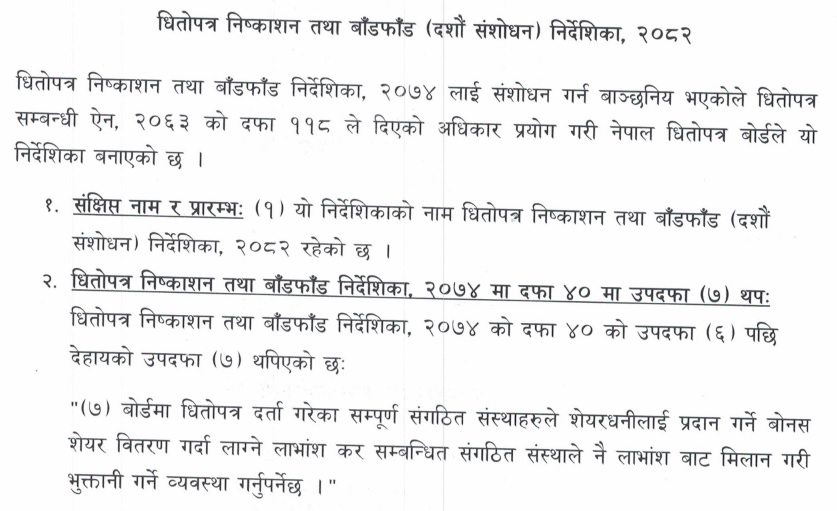 धितोपत्र निष्काशन तथा बाँडफाँड (दशौं संशोधन) निर्देशिका, २०८२

धितोपत्र निष्काशन तथा बाँडफाँड निर्देशिका, २०७४ लाई संशोधन गर्न बाञ्छनिय भएकोले धितोपत्र सम्बन्धी ऐन, २०६३ को दफा ११८ ले दिएको अधिकार प्रयोग गरी नेपाल धितोपत्र बोर्डले यो निर्देशिका बनाएको छ ।

१. संक्षिप्त नाम र प्रारम्भः (१) यो निर्देशिकाको नाम धितोपत्र निष्काशन तथा बाँडफाँड (दशौं संशोधन) निर्देशिका, २०८२ रहेको छ ।

२. धितोपत्र निष्काशन तथा बाँडफाँड निर्देशिका, २०७४ मा दफा ४० मा उपदफा (७) थपः धितोपत्र निष्काशन तथा बाँडफाँड निर्देशिका, २०७४ को दफा ४० को उपदफा (६) पछि देहायको उपदफा (७) थपिएको छः

"(७) बोर्डमा धितोपत्र दर्ता गरेका सम्पूर्ण संगठित संस्थाहरुले शेयरधनीलाई प्रदान गर्ने बोनस शेयर वितरण गर्दा लाग्ने लाभांश कर सम्बन्धित संगठित संस्थाले नै लाभांश बाट मिलान गरी भुक्तानी गर्ने व्यवस्था गर्नुपर्नेछ ।"